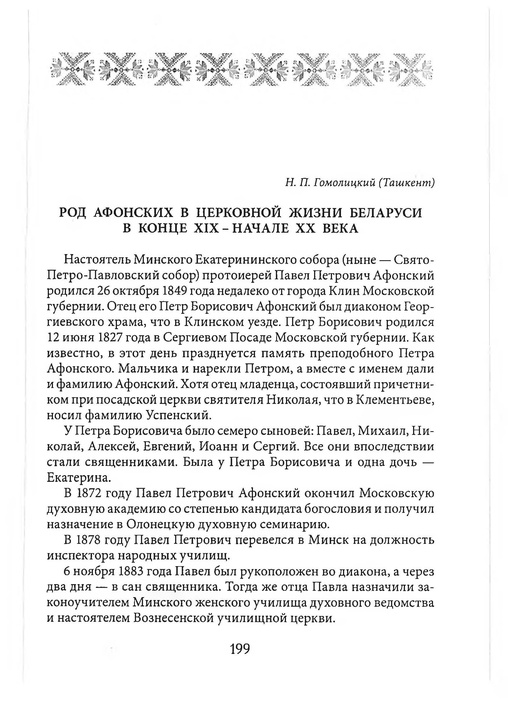 Н. П. Гомолицкий (Ташкент)

РОД АФОНСКИХ В ЦЕРКОВНОЙ ЖИЗНИ БЕЛАРУСИ В КОНЦЕ XIX – НАЧАЛЕ XX ВЕКА

Настоятель Минского Екатерининского собора (ныне — Свято-Петро-Павловский собор) протоиерей Павел Петрович Афонский родился 26 октября 1849 года недалеко от города Клин Московской губернии. Отец его Петр Борисович Афонский был диаконом Георгиевского храма, что в Клинском уезде. Петр Борисович родился 12 июня 1827 года в Сергиевом Посаде Московской губернии. Как известно, в этот день празднуется память преподобного Петра Афонского. Мальчика и нарекли Петром, а вместе с именем дали и фамилию Афонский. Хотя отец младенца, состоявший причетником при посадской церкви святителя Николая, что в Клементьеве, носил фамилию Успенский.

У Петра Борисовича было семеро сыновей: Павел, Михаил, Николай, Алексей, Евгений, Иоанн и Сергий. Все они впоследствии стали священниками. Была у Петра Борисовича и одна дочь — Екатерина.

В 1872 году Павел Петрович Афонский окончил Московскую духовную академию со степенью кандидата богословия и получил назначение в Олонецкую духовную семинарию.

В 1878 году Павел Петрович перевелся в Минск на должность инспектора народных училищ.

6 ноября 1883 года Павел был рукоположен во диакона, а через два дня — в сан священника. Тогда же отца Павла назначили законоучителем Минского женского училища духовного ведомства и настоятелем Вознесенской училищной церкви.

199